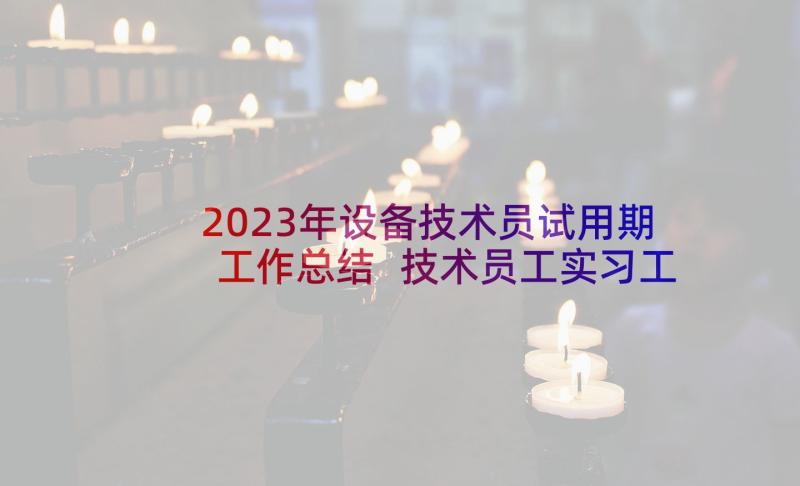 2023年设备技术员试用期工作总结 技术员工实习工